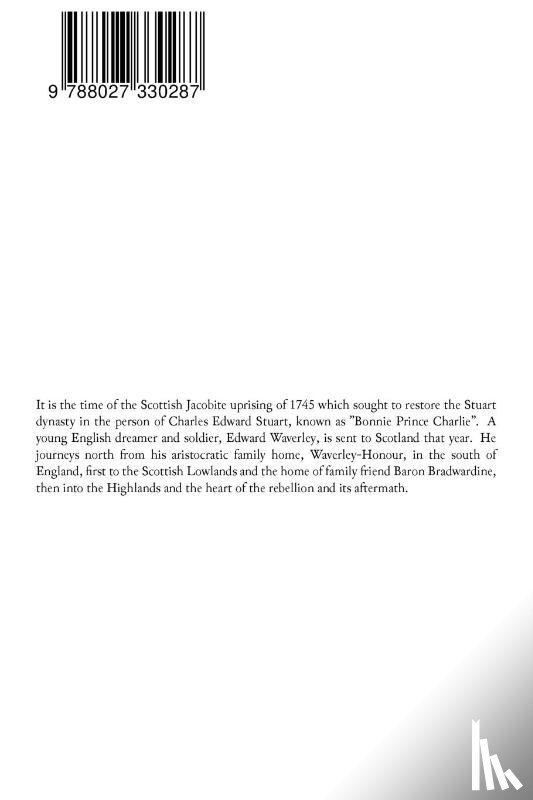 9 788027 330287

It is the time of the Scottish Jacobite uprising of 1745 which sought to restore the Stuart dynasty in the person of Charles Edward Stuart, known as "Bonnie Prince Charlie". A young English dreamer and soldier, Edward Waverley, is sent to Scotland that year. He journeys north from his aristocratic family home, Waverley-Honour, in the south of England, first to the Scottish Lowlands and the home of family friend Baron Bradwardine, then into the Highlands and the heart of the rebellion and its aftermath.